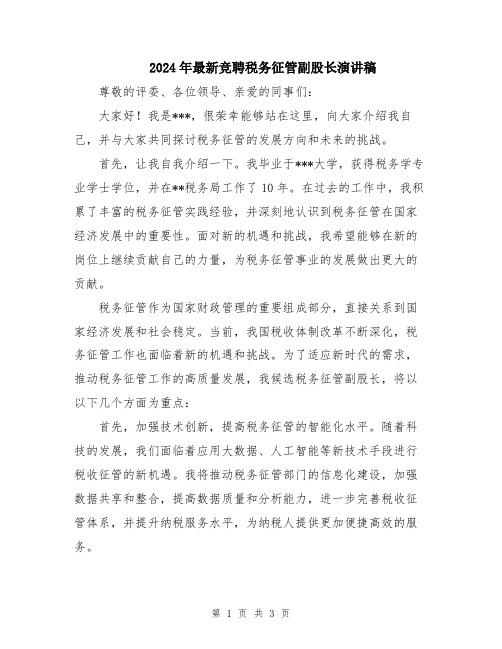 2024年最新竞聘税务征管副股长演讲稿

尊敬的评委、各位领导、亲爱的同事们：

大家好！我是***，很荣幸能够站在这里，向大家介绍我自己，并与大家共同探讨税务征管的发展方向和未来的挑战。

首先，让我自我介绍一下。我毕业于***大学，获得税务学专业学士学位，并在**税务局工作了10年。在过去的工作中，我积累了丰富的税务征管实践经验，并深刻地认识到税务征管在国家经济发展中的重要性。面对新的机遇和挑战，我希望能够在新的岗位上继续贡献自己的力量，为税务征管事业的发展做出更大的贡献。

税务征管作为国家财政管理的重要组成部分，直接关系到国家经济发展和社会稳定。当前，我国税收体制改革不断深化，税务征管工作也面临着新的机遇和挑战。为了适应新时代的需求，推动税务征管工作的高质量发展，我候选税务征管副股长，将以以下几个方面为重点：

首先，加强技术创新，提高税务征管的智能化水平。随着科技的发展，我们面临着应用大数据、人工智能等新技术手段进行税收征管的新机遇。我将推动税务征管部门的信息化建设，加强数据共享和整合，提高数据质量和分析能力，进一步完善税收征管体系，并提升纳税服务水平，为纳税人提供更加便捷高效的服务。

第 1 页 共 3 页